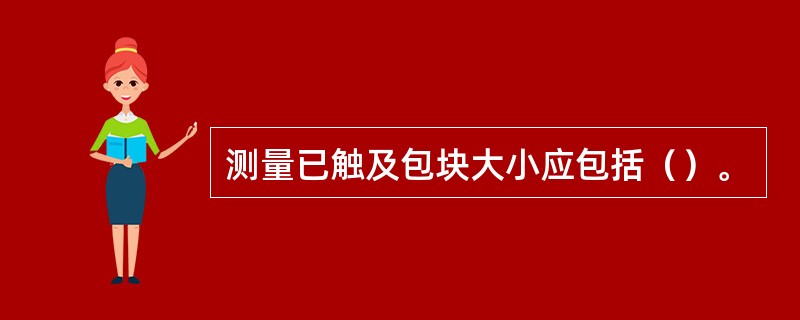 测量已触及包块大小应包括（）。